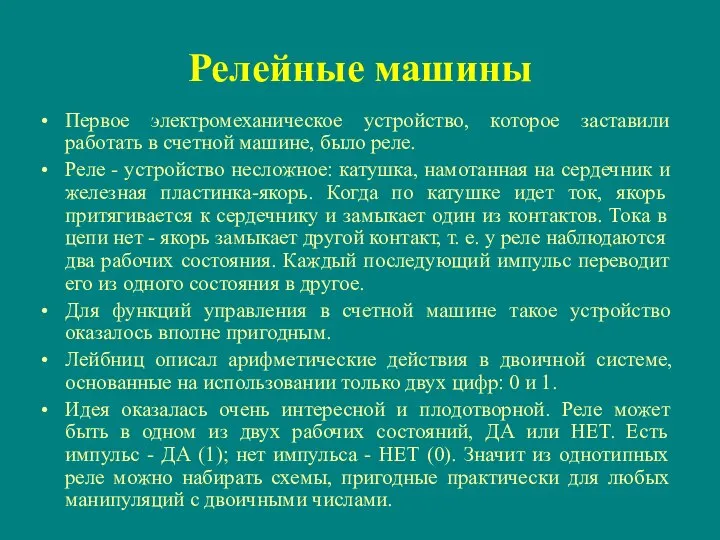 Релейные машины

• Первое электромеханическое устройство, которое заставили работать в счетной машине, было реле.

• Реле - устройство несложное: катушка, намотанная на сердечник и железная пластинка-якорь. Когда по катушке идет ток, якорь притягивается к сердечнику и замыкает один из контактов. Тока в цепи нет - якорь замыкает другой контакт, т. е. у реле наблюдаются два рабочих состояния. Каждый последующий импульс переводит его из одного состояния в другое.

• Для функций управления в счетной машине такое устройство оказалось вполне пригодным.

• Лейбниц описал арифметические действия в двоичной системе, основанные на использовании только двух цифр: 0 и 1.

• Идея оказалась очень интересной и плодотворной. Реле может быть в одном из двух рабочих состояний, ДА или НЕТ. Есть импульс - ДА (1); нет импульса - НЕТ (0). Значит из однотипных реле можно набирать схемы, пригодные практически для любых манипуляций с двоичными числами.